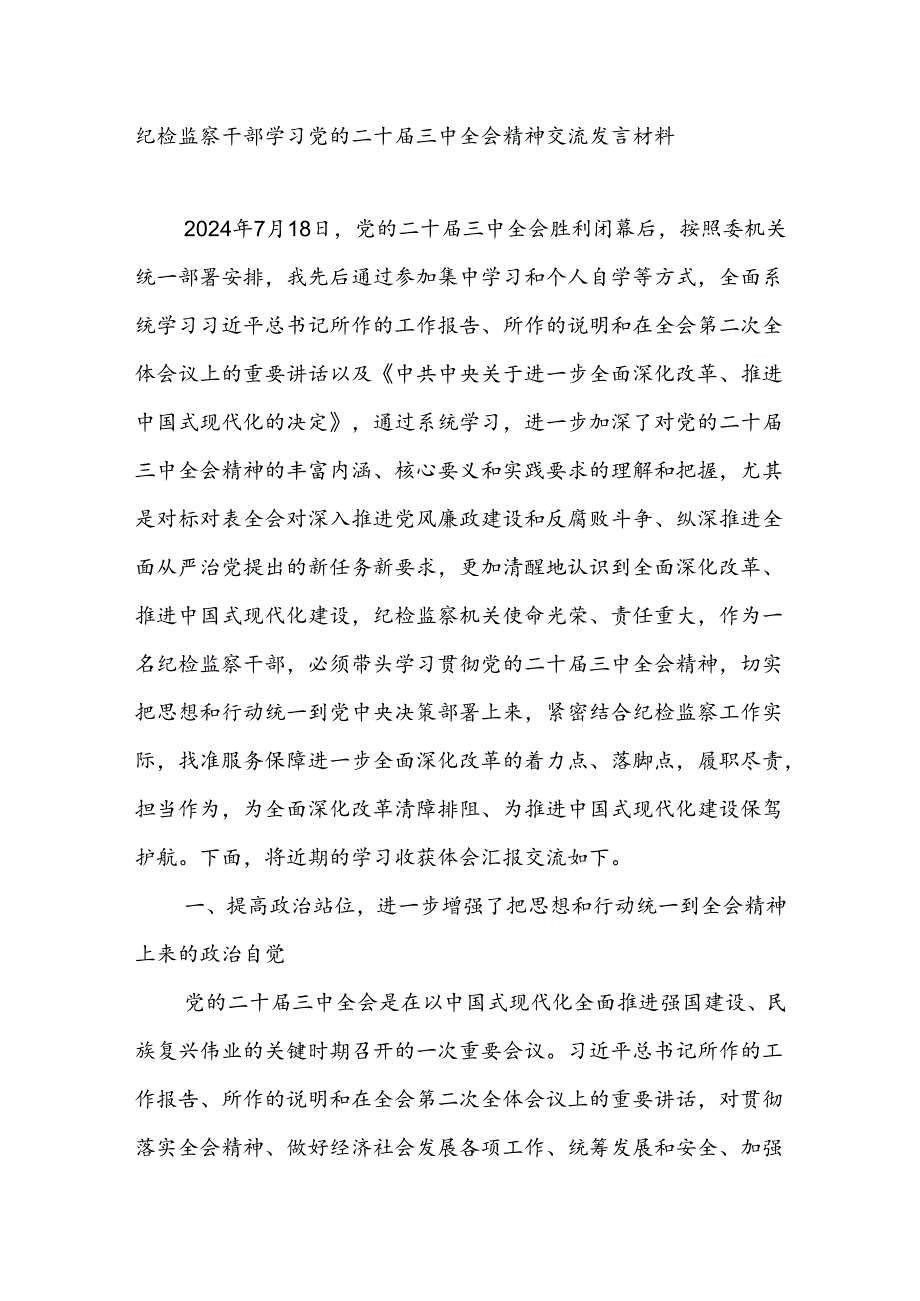 纪检监察干部学习党的二十届三中全会精神交流发言材料

2024年7月18日，党的二十届三中全会胜利闭幕后，按照委机关统一部署安排，我先后通过参加集中学习和个人自学等方式，全面系统学习习近平总书记所作的工作报告、所作的说明和在全会第二次全体会议上的重要讲话以及《中共中央关于进一步全面深化改革、推进中国式现代化的决定》，通过系统学习，进一步加深了对党的二十届三中全会精神的丰富内涵、核心要义和实践要求的理解和把握，尤其是对标对表全会对深入推进党风廉政建设和反腐败斗争、纵深推进全面从严治党提出的新任务新要求，更加清醒地认识到全面深化改革、推进中国式现代化建设，纪检监察机关使命光荣、责任重大，作为一名纪检监察干部，必须带头学习贯彻党的二十届三中全会精神，切实把思想和行动统一到党中央决策部署上来，紧密结合纪检监察工作实际，找准服务保障进一步全面深化改革的着力点、落脚点，履职尽责，担当作为，为全面深化改革清障排阻、为推进中国式现代化建设保驾护航。下面，将近期的学习收获体会汇报交流如下。

一、提高政治站位，进一步增强了把思想和行动统一到全会精神上来的政治自觉

党的二十届三中全会是在以中国式现代化全面推进强国建设、民族复兴伟业的关键时期召开的一次重要会议。习近平总书记所作的工作报告、所作的说明和在全会第二次全体会议上的重要讲话，对贯彻落实全会精神、做好经济社会发展各项工作、统筹发展和安全、加强